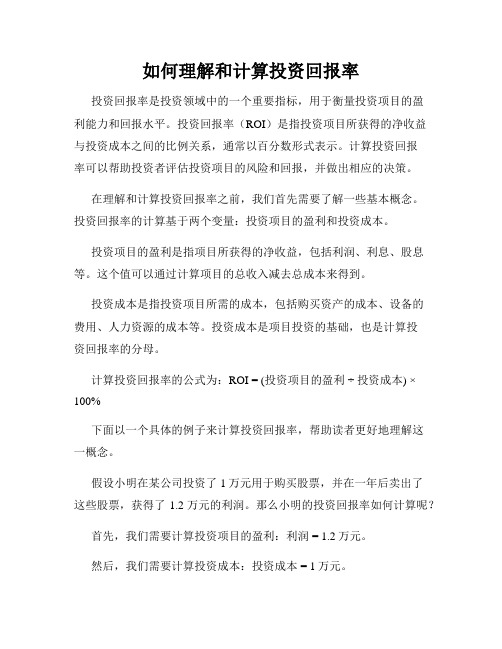 如何理解和计算投资回报率

投资回报率是投资领域中的一个重要指标，用于衡量投资项目的盈利能力和回报水平。投资回报率（ROI）是指投资项目所获得的净收益与投资成本之间的比例关系，通常以百分数形式表示。计算投资回报率可以帮助投资者评估投资项目的风险和回报，并做出相应的决策。

在理解和计算投资回报率之前，我们首先需要了解一些基本概念。投资回报率的计算基于两个变量：投资项目的盈利和投资成本。

投资项目的盈利是指项目所获得的净收益，包括利润、利息、股息等。这个值可以通过计算项目的总收入减去总成本来得到。

投资成本是指投资项目所需的成本，包括购买资产的成本、设备的费用、人力资源的成本等。投资成本是项目投资的基础，也是计算投资回报率的分母。

计算投资回报率的公式为：ROI = (投资项目的盈利 ÷ 投资成本) × 100%

下面以一个具体的例子来计算投资回报率，帮助读者更好地理解这一概念。

假设小明在某公司投资了 1 万元用于购买股票，并在一年后卖出了这些股票，获得了 1.2 万元的利润。那么小明的投资回报率如何计算呢？

首先，我们需要计算投资项目的盈利：利润 = 1.2 万元。

然后，我们需要计算投资成本：投资成本 = 1 万元。